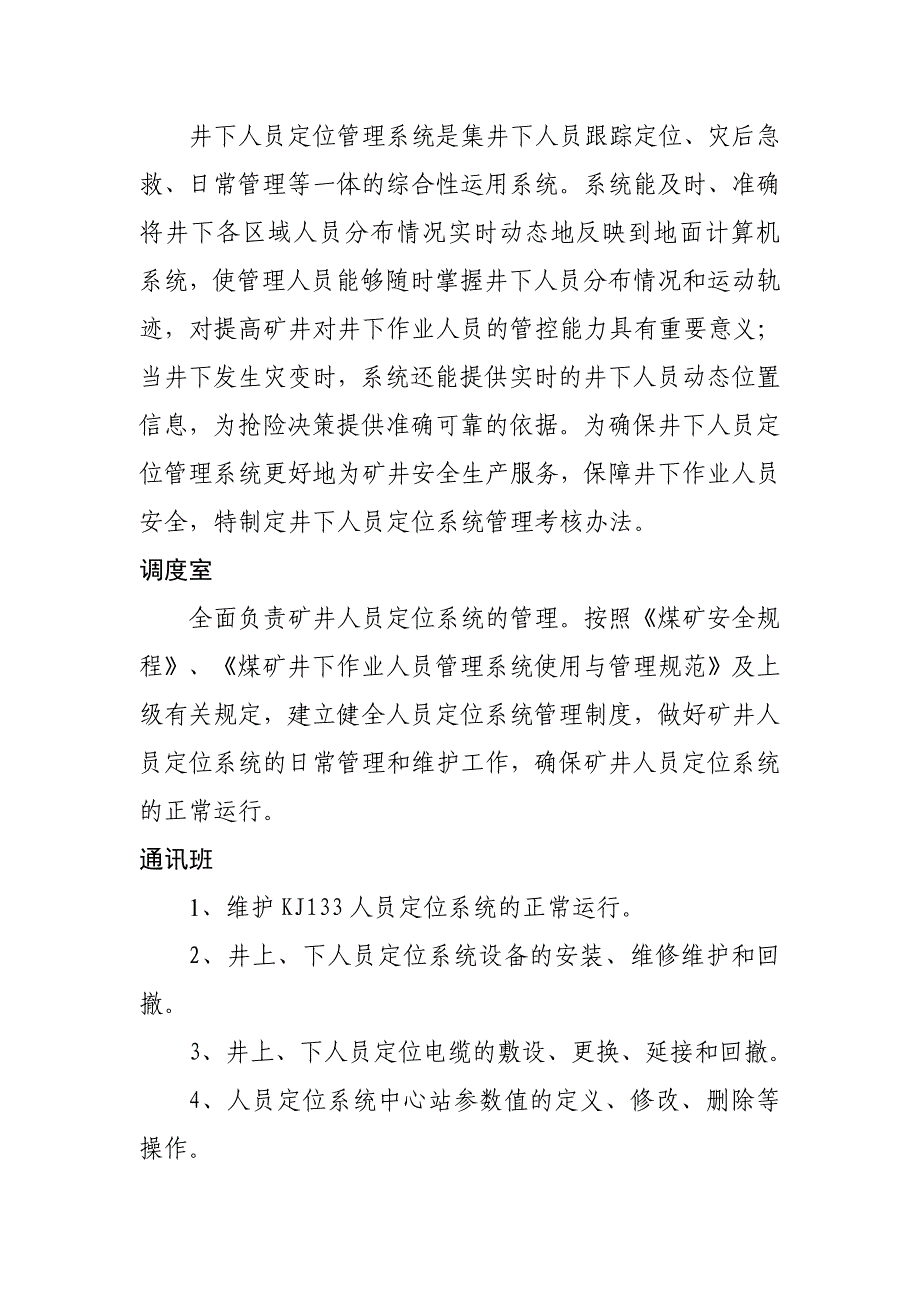 井下人员定位管理系统是集井下人员跟踪定位、灾后急救、日常管理等一体的综合性运用系统。系统能及时、准确将井下各区域人员分布情况实时动态地反映到地面计算机系统，使管理人员能够随时掌握井下人员分布情况和运动轨迹，对提高矿井对井下作业人员的管控能力具有重要意义；当井下发生灾变时，系统还能提供实时的井下人员动态位置信息，为抢险决策提供准确可靠的依据。为确保井下人员定位管理系统更好地为矿井安全生产服务，保障井下作业人员安全，特制定井下人员定位系统管理考核办法。

调度室

全面负责矿井人员定位系统的管理。按照《煤矿安全规程》、《煤矿井下作业人员管理系统使用与管理规范》及上级有关规定，建立健全人员定位系统管理制度，做好矿井人员定位系统的日常管理和维护工作，确保矿井人员定位系统的正常运行。

通讯班

1、维护 KJ133 人员定位系统的正常运行。

2、井上、下人员定位系统设备的安装、维修维护和回撤。

3、井上、下人员定位电缆的敷设、更换、延接和回撤。

4、人员定位系统中心站参数值的定义、修改、删除等操作。